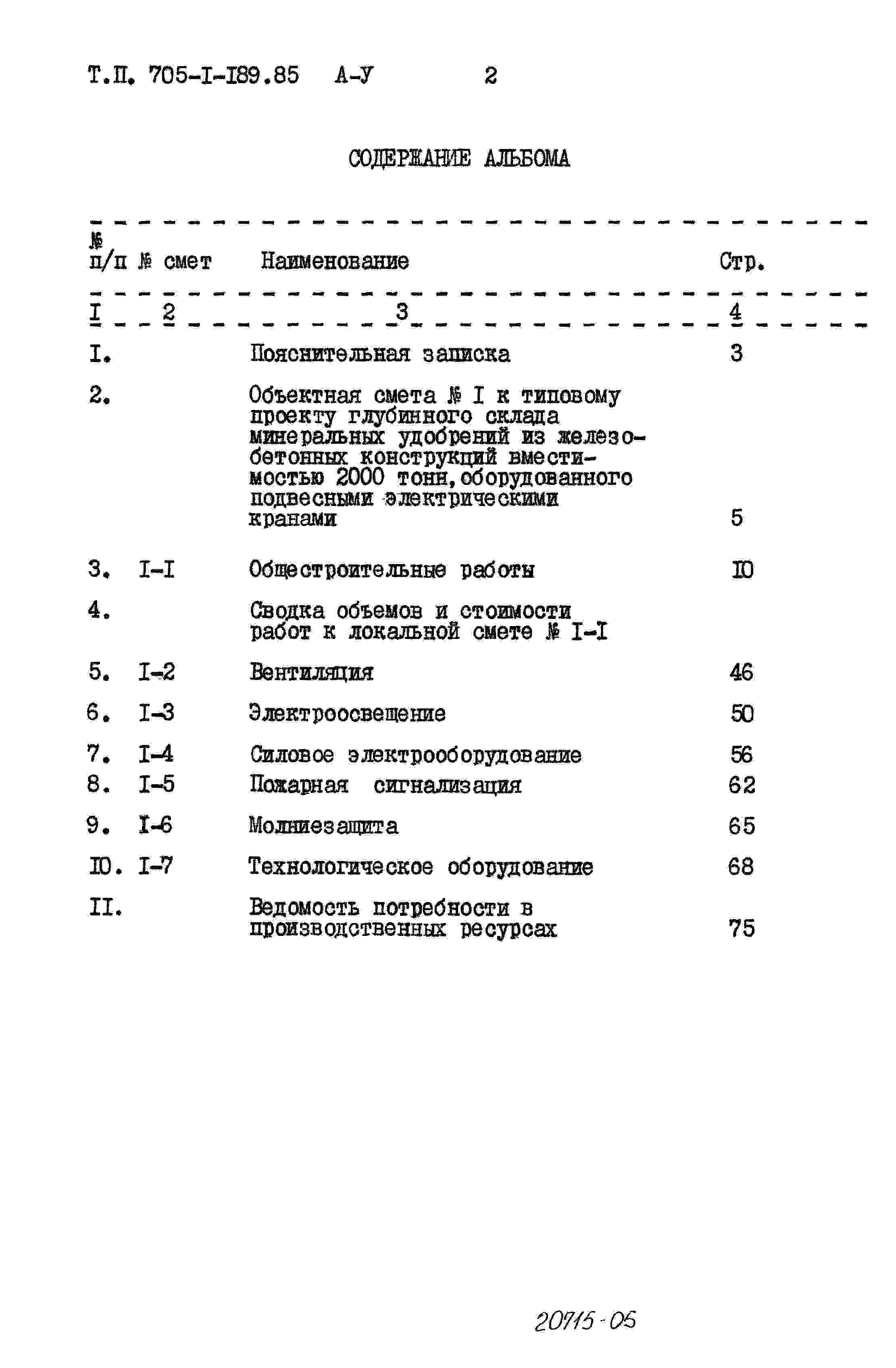 Т.П. 705-I-I89.85 А-У 2

СОДЕРЖАНИЕ АЛЬБОМА

| № п/п | № смет | Наименование | Стр. |
|---|---|---|---|
| I | 2 | 3 | 4 |
| I. | | Пояснительная записка | 3 |
| 2. | | Объектная смета № I к типовому проекту глубинного склада минеральных удобрений из железобетонных конструкций вместимостью 2000 тонн, оборудованного подвесными электрическими кранами | 5 |
| 3. | I-I | Общестроительные работы | IO |
| 4. | | Сводка объемов и стоимости работ к локальной смете № I-I | |
| 5. | I-2 | Вентиляция | 46 |
| 6. | I-3 | Электроосвещение | 50 |
| 7. | I-4 | Силовое электрооборудование | 56 |
| 8. | I-5 | Пожарная сигнализация | 62 |
| 9. | I-6 | Молниезащита | 65 |
| IO. | I-7 | Технологическое оборудование | 68 |
| II. | | Ведомость потребности в производственных ресурсах | 75 |

20715-05